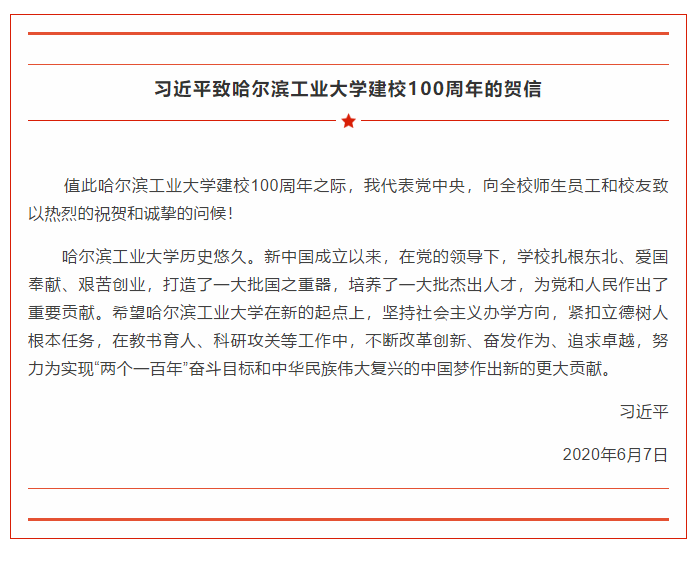 习近平致哈尔滨工业大学建校100周年的贺信

值此哈尔滨工业大学建校100周年之际，我代表党中央，向全校师生员工和校友致以热烈的祝贺和诚挚的问候！

哈尔滨工业大学历史悠久。新中国成立以来，在党的领导下，学校扎根东北、爱国奉献、艰苦创业，打造了一大批国之重器，培养了一大批杰出人才，为党和人民作出了重要贡献。希望哈尔滨工业大学在新的起点上，坚持社会主义办学方向，紧扣立德树人根本任务，在教书育人、科研攻关等工作中，不断改革创新、奋发作为、追求卓越，努力为实现“两个一百年”奋斗目标和中华民族伟大复兴的中国梦作出新的更大贡献。

习近平

2020年6月7日